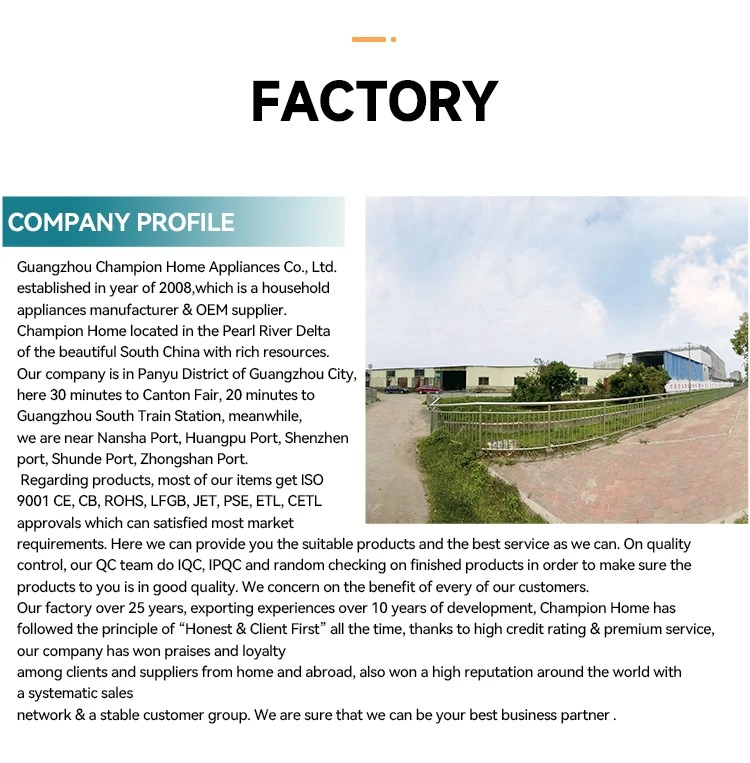 FACTORY

COMPANY PROFILE

Guangzhou Champion Home Appliances Co., Ltd. established in year of 2008,which is a household appliances manufacturer & OEM supplier.
Champion Home located in the Pearl River Delta of the beautiful South China with rich resources.
Our company is in Panyu District of Guangzhou City, here 30 minutes to Canton Fair, 20 minutes to Guangzhou South Train Station, meanwhile, we are near Nansha Port, Huangpu Port, Shenzhen port, Shunde Port, Zhongshan Port.
Regarding products, most of our items get ISO 9001 CE, CB, ROHS, LFGB, JET, PSE, ETL, CETL approvals which can satisfied most market requirements. Here we can provide you the suitable products and the best service as we can. On quality control, our QC team do IQC, IPQC and random checking on finished products in order to make sure the products to you is in good quality. We concern on the benefit of every of our customers.
Our factory over 25 years, exporting experiences over 10 years of development, Champion Home has followed the principle of "Honest & Client First" all the time, thanks to high credit rating & premium service, our company has won praises and loyalty
among clients and suppliers from home and abroad, also won a high reputation around the world with a systematic sales
network & a stable customer group. We are sure that we can be your best business partner .